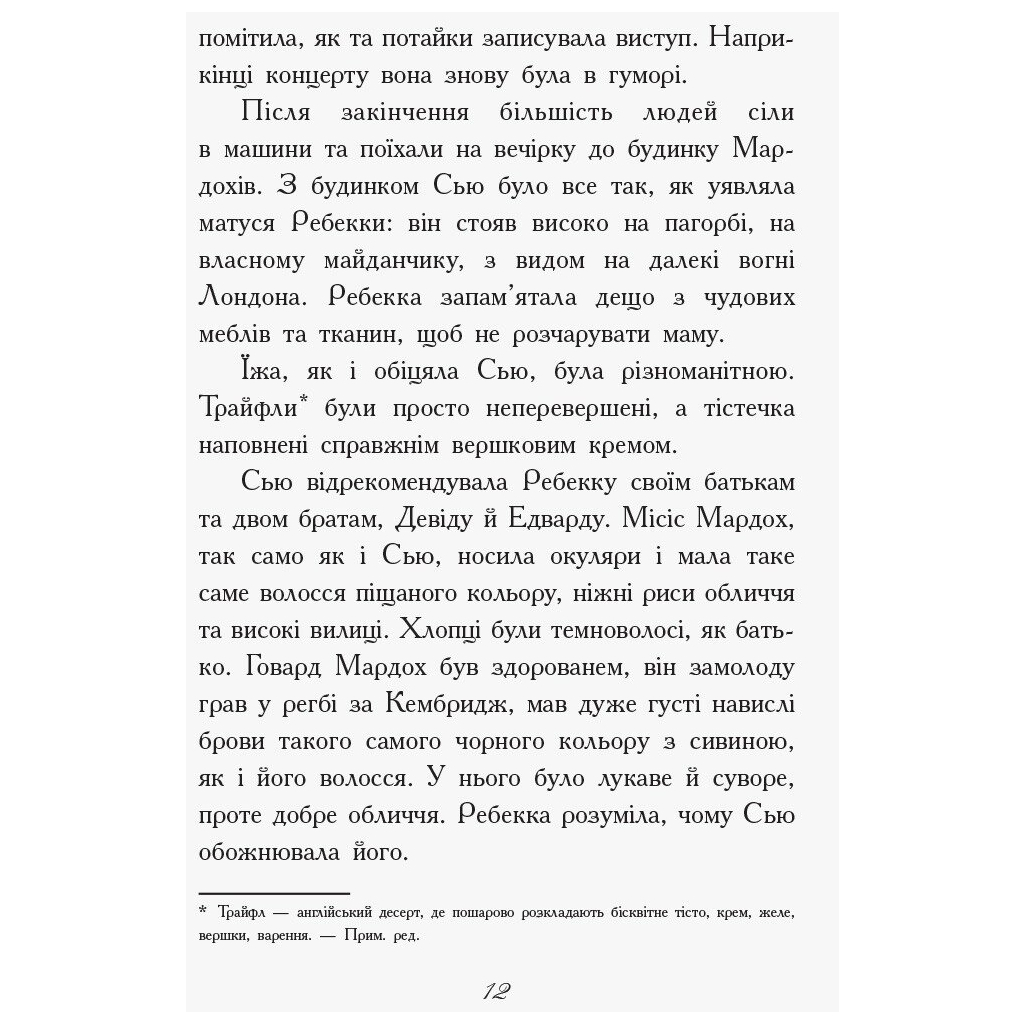 помітила, як та потайки записувала виступ. Наприкінці концерту вона знову була в гуморі.

Після закінчення більшість людей сіли в машини та поїхали на вечірку до будинку Мардохів. З будинком Сью було все так, як уявляла матуся Ребекки: він стояв високо на пагорбі, на власному майданчику, з видом на далекі вогні Лондона. Ребекка запам'ятала дещо з чудових меблів та тканин, щоб не розчарувати маму.

Їжа, як і обіцяла Сью, була різноманітною. Трайфли* були просто неперевершені, а тістечка наповнені справжнім вершковим кремом.

Сью відрекомендувала Ребекку своїм батькам та двом братам, Девіду й Едварду. Місіс Мардох, так само як і Сью, носила окуляри і мала таке саме волосся піщаного кольору, ніжні риси обличчя та високі вилиці. Хлопці були темноволосі, як батько. Говард Мардох був здорованем, він замолоду грав у регбі за Кембридж, мав дуже густі навислі брови такого самого чорного кольору з сивиною, як і його волосся. У нього було лукаве й суворе, проте добре обличчя. Ребекка розуміла, чому Сью обожнювала його.

* Трайфл — англійський десерт, де пошарово розкладають бісквітне тісто, крем, желе, вершки, варення. — Прим. ред.

12